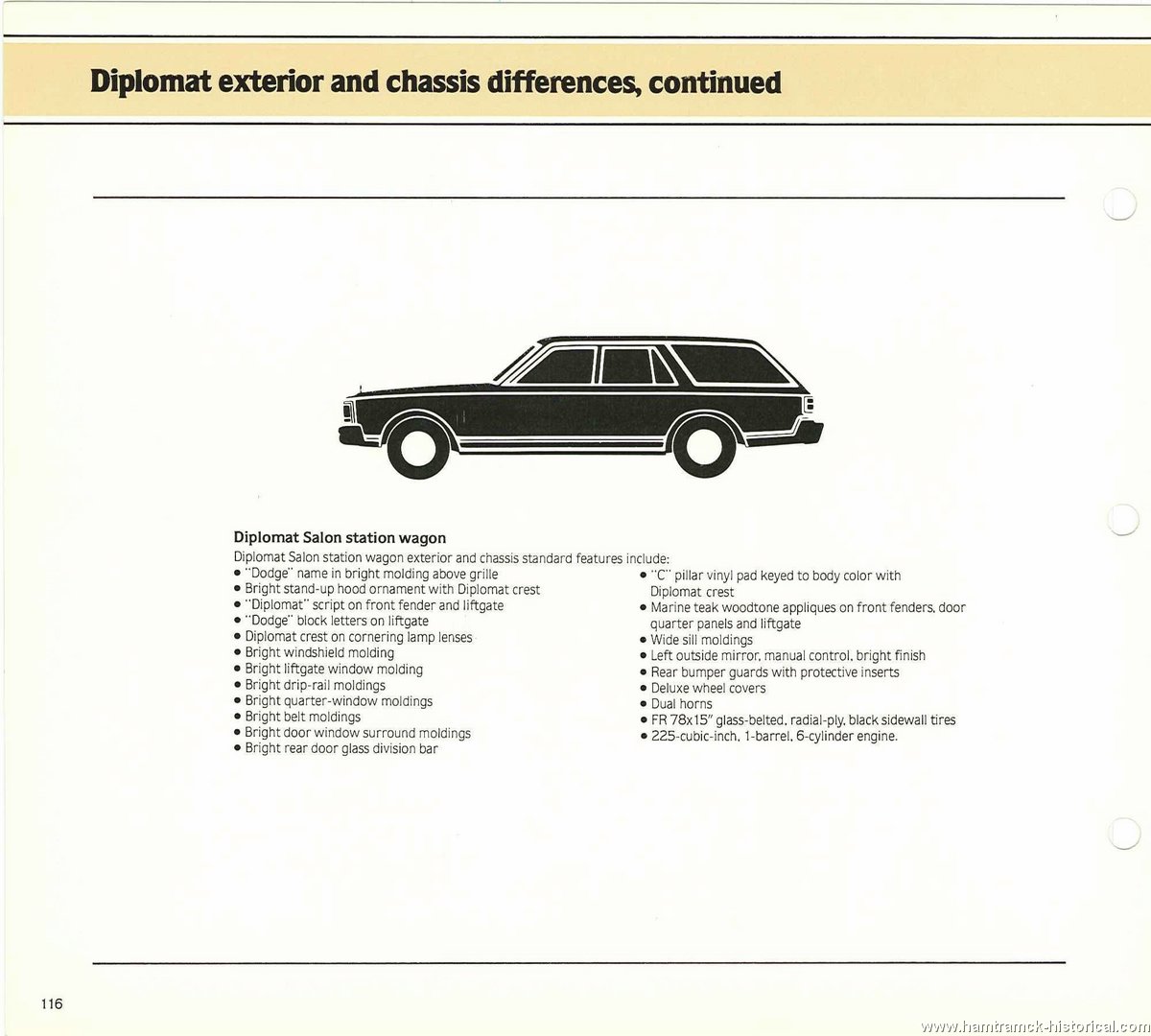 Diplomat exterior and chassis differences, continued

Diplomat Salon station wagon

Diplomat Salon station wagon exterior and chassis standard features include:
• "Dodge" name in bright molding above grille
• Bright stand-up hood ornament with Diplomat crest
• "Diplomat" script on front fender and liftgate
• "Dodge" block letters on liftgate
• Diplomat crest on cornering lamp lenses
• Bright windshield molding
• Bright liftgate window molding
• Bright drip-rail moldings
• Bright quarter-window moldings
• Bright belt moldings
• Bright door window surround moldings
• Bright rear door glass division bar

• "C" pillar vinyl pad keyed to body color with Diplomat crest
• Marine teak woodtone appliques on front fenders, door quarter panels and liftgate
• Wide sill moldings
• Left outside mirror, manual control, bright finish
• Rear bumper guards with protective inserts
• Deluxe wheel covers
• Dual horns
• FR 78x15" glass-belted, radial-ply, black sidewall tires
• 225-cubic-inch, 1-barrel, 6-cylinder engine.

116

www.hamtramck-historical.com